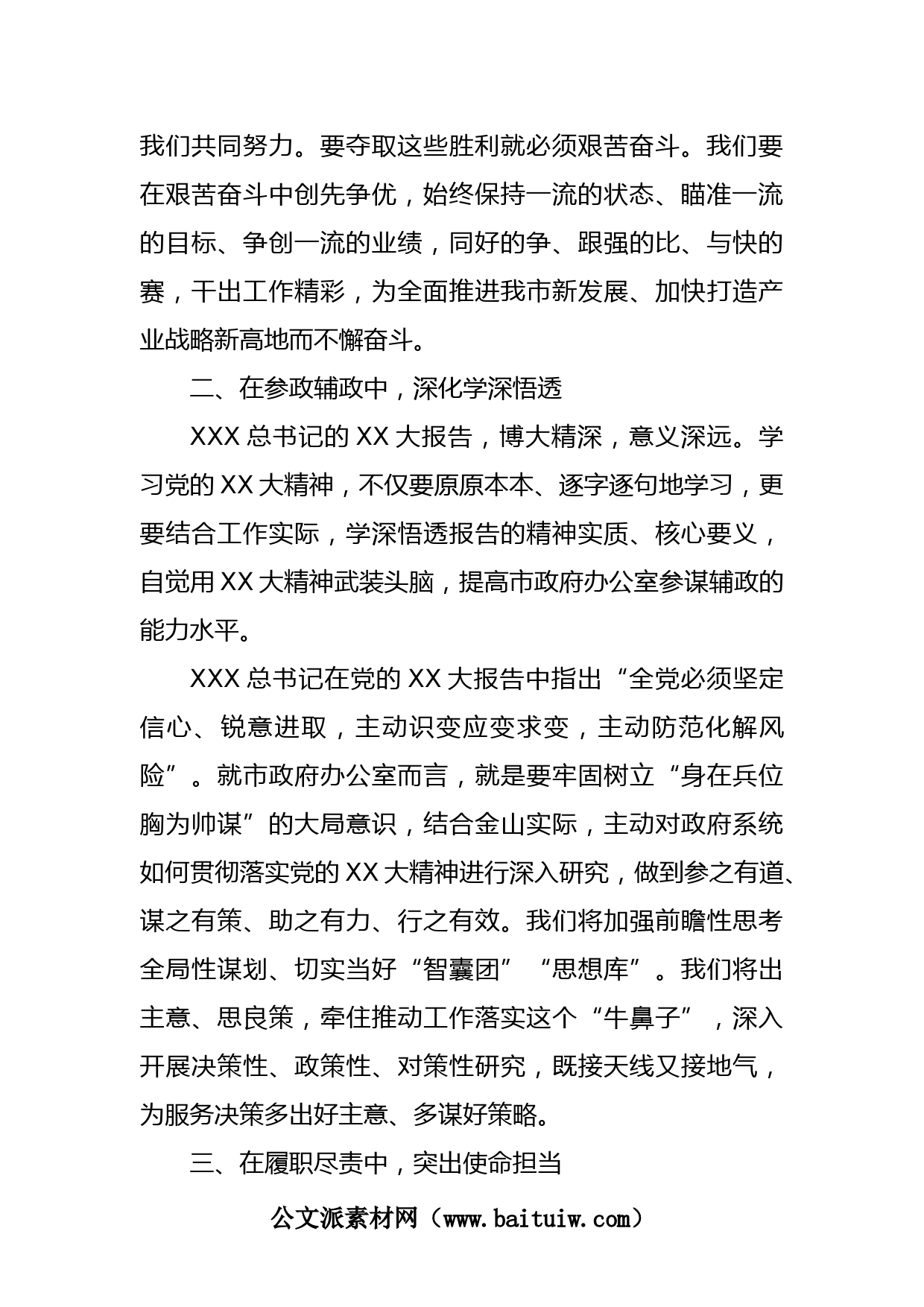 我们共同努力。要夺取这些胜利就必须艰苦奋斗。我们要在艰苦奋斗中创先争优，始终保持一流的状态、瞄准一流的目标、争创一流的业绩，同好的争、跟强的比、与快的赛，干出工作精彩，为全面推进我市新发展、加快打造产业战略新高地而不懈奋斗。

二、在参政辅政中，深化学深悟透

XXX 总书记的 XX 大报告，博大精深，意义深远。学习党的 XX 大精神，不仅要原原本本、逐字逐句地学习，更要结合工作实际，学深悟透报告的精神实质、核心要义，自觉用 XX 大精神武装头脑，提高市政府办公室参谋辅政的能力水平。

XXX 总书记在党的 XX 大报告中指出“全党必须坚定信心、锐意进取，主动识变应变求变，主动防范化解风险”。就市政府办公室而言，就是要牢固树立“身在兵位胸为帅谋”的大局意识，结合金山实际，主动对政府系统如何贯彻落实党的 XX 大精神进行深入研究，做到参之有道、谋之有策、助之有力、行之有效。我们将加强前瞻性思考全局性谋划、切实当好“智囊团”“思想库”。我们将出主意、思良策，牵住推动工作落实这个“牛鼻子”，深入开展决策性、政策性、对策性研究，既接天线又接地气，为服务决策多出好主意、多谋好策略。

三、在履职尽责中，突出使命担当

公文派素材网（www.baituiw.com）